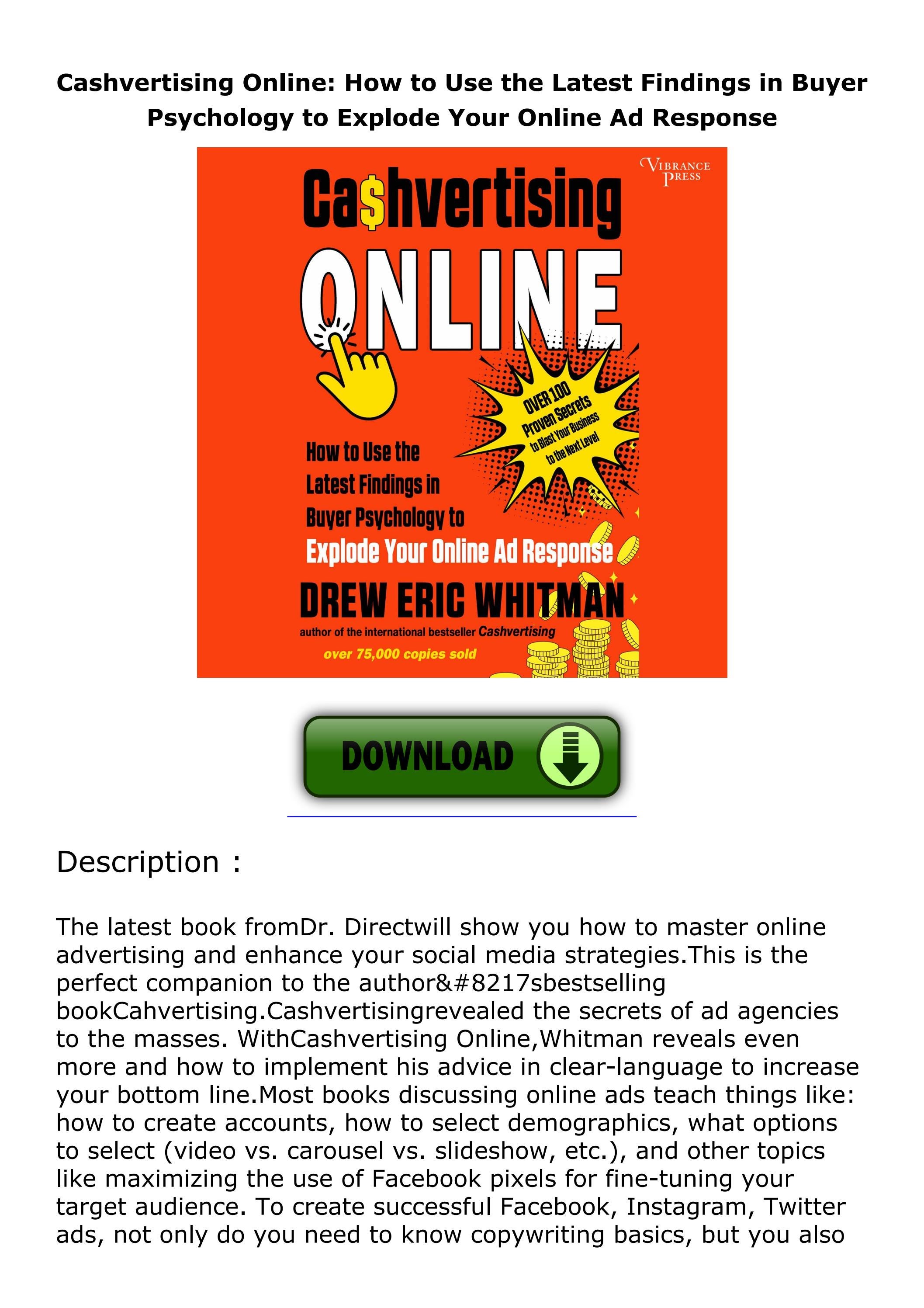 Cashvertising Online: How to Use the Latest Findings in Buyer Psychology to Explode Your Online Ad Response

VIBRANCE PRESS

Ca$hvertising

ONLINE

OVER 100 Proven Secrets to Blast Your Business to the Next Level

How to Use the Latest Findings in Buyer Psychology to Explode Your Online Ad Response

DREW ERIC WHITMAN

author of the international bestseller Cashvertising

over 75,000 copies sold

DOWNLOAD

Description :

The latest book fromDr. Directwill show you how to master online advertising and enhance your social media strategies.This is the perfect companion to the author&#8217sbestselling bookCahvertising.Cashvertisingrevealed the secrets of ad agencies to the masses. WithCashvertising Online,Whitman reveals even more and how to implement his advice in clear-language to increase your bottom line.Most books discussing online ads teach things like: how to create accounts, how to select demographics, what options to select (video vs. carousel vs. slideshow, etc.), and other topics like maximizing the use of Facebook pixels for fine-tuning your target audience. To create successful Facebook, Instagram, Twitter ads, not only do you need to know copywriting basics, but you also